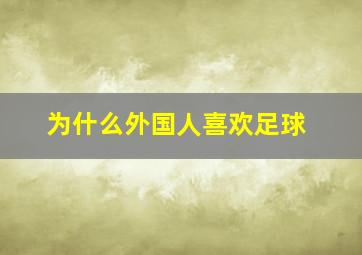 为什么外国人喜欢足球